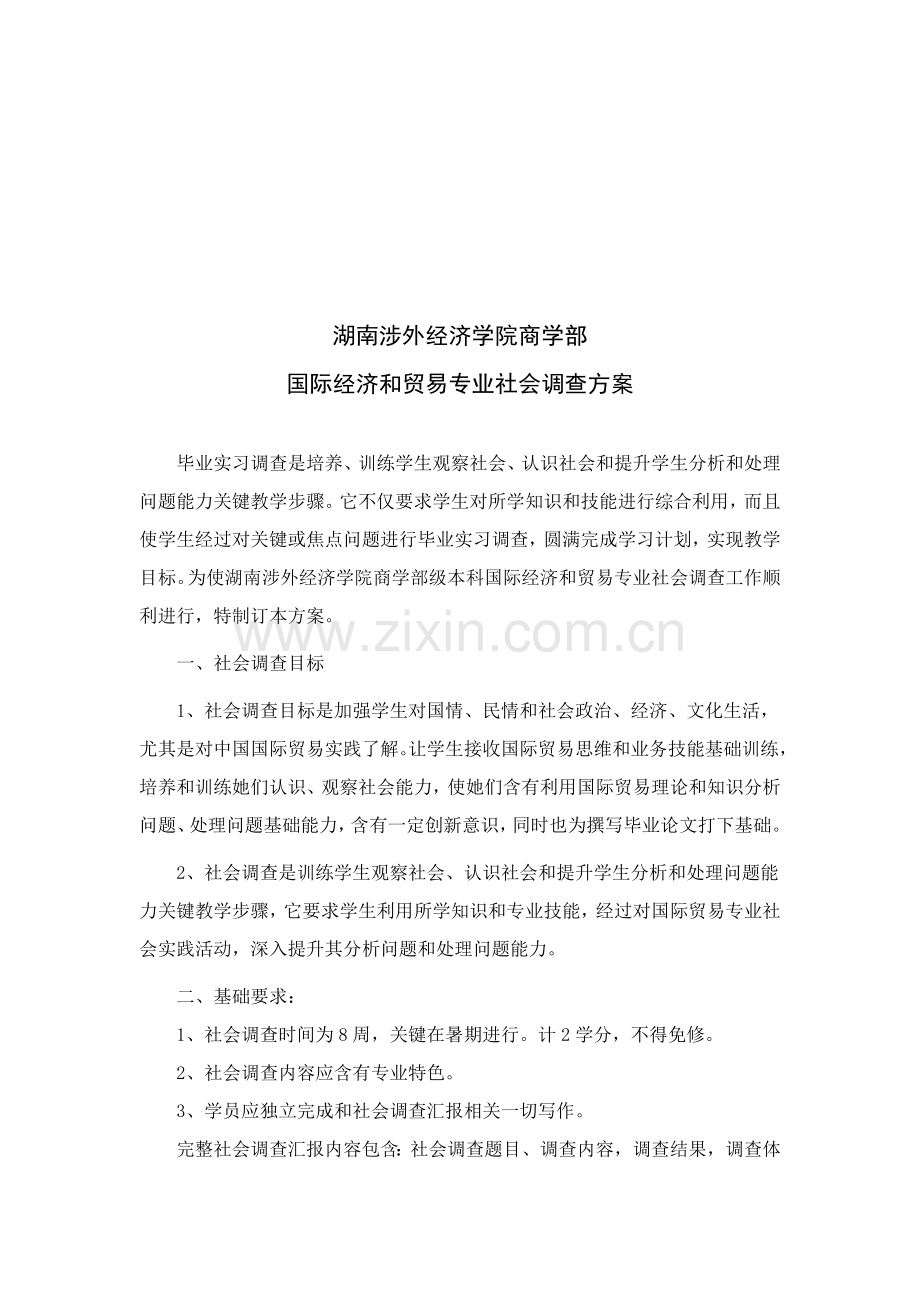 湖南涉外经济学院商学部

国际经济和贸易专业社会调查方案

毕业实习调查是培养、训练学生观察社会、认识社会和提升学生分析和处理问题能力关键教学步骤。它不仅要求学生对所学知识和技能进行综合利用，而且使学生经过对关键或焦点问题进行毕业实习调查，圆满完成学习计划，实现教学目标。为使湖南涉外经济学院商学部级本科国际经济和贸易专业社会调查工作顺利进行，特制订本方案。

www.zixin.com.cn

一、社会调查目标

1、社会调查目标是加强学生对国情、民情和社会政治、经济、文化生活，尤其是对中国国际贸易实践了解。让学生接收国际贸易思维和业务技能基础训练，培养和训练她们认识、观察社会能力，使她们含有利用国际贸易理论和知识分析问题、处理问题基础能力，含有一定创新意识，同时也为撰写毕业论文打下基础。

2、社会调查是训练学生观察社会、认识社会和提升学生分析和处理问题能力关键教学步骤，它要求学生利用所学知识和专业技能，经过对国际贸易专业社会实践活动，深入提升其分析问题和处理问题能力。

二、基础要求：

1、社会调查时间为8周，关键在暑期进行。计2学分，不得免修。

2、社会调查内容应含有专业特色。

3、学员应独立完成和社会调查汇报相关一切写作。

完整社会调查汇报内容包含：社会调查题目、调查内容，调查结果，调查体